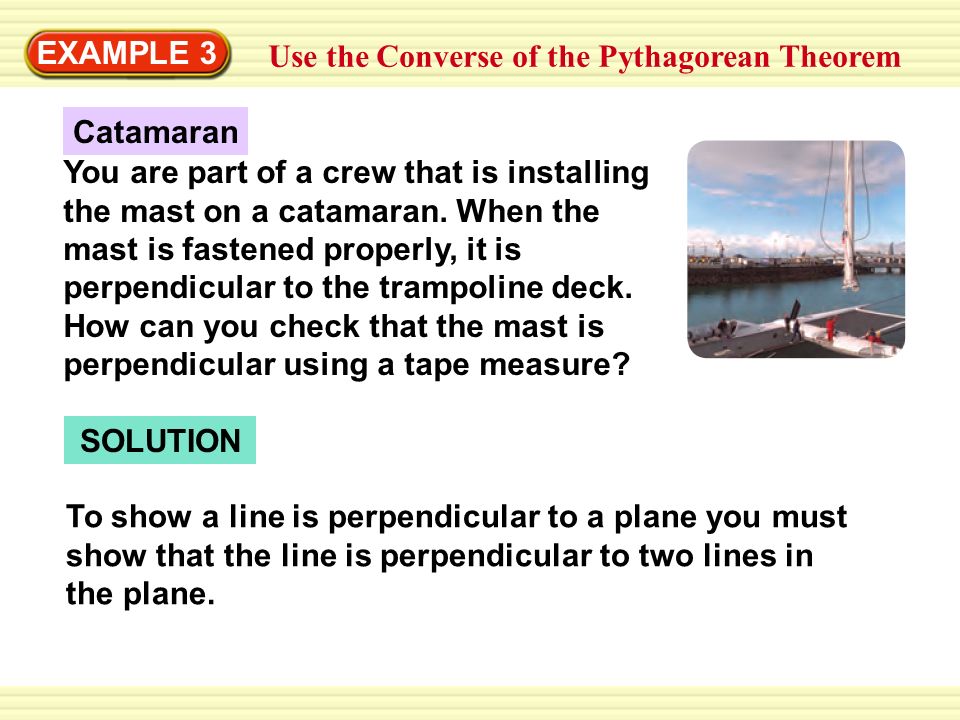 EXAMPLE 3

Use the Converse of the Pythagorean Theorem

Catamaran

You are part of a crew that is installing the mast on a catamaran. When the mast is fastened properly, it is perpendicular to the trampoline deck. How can you check that the mast is perpendicular using a tape measure?

SOLUTION

To show a line is perpendicular to a plane you must show that the line is perpendicular to two lines in the plane.